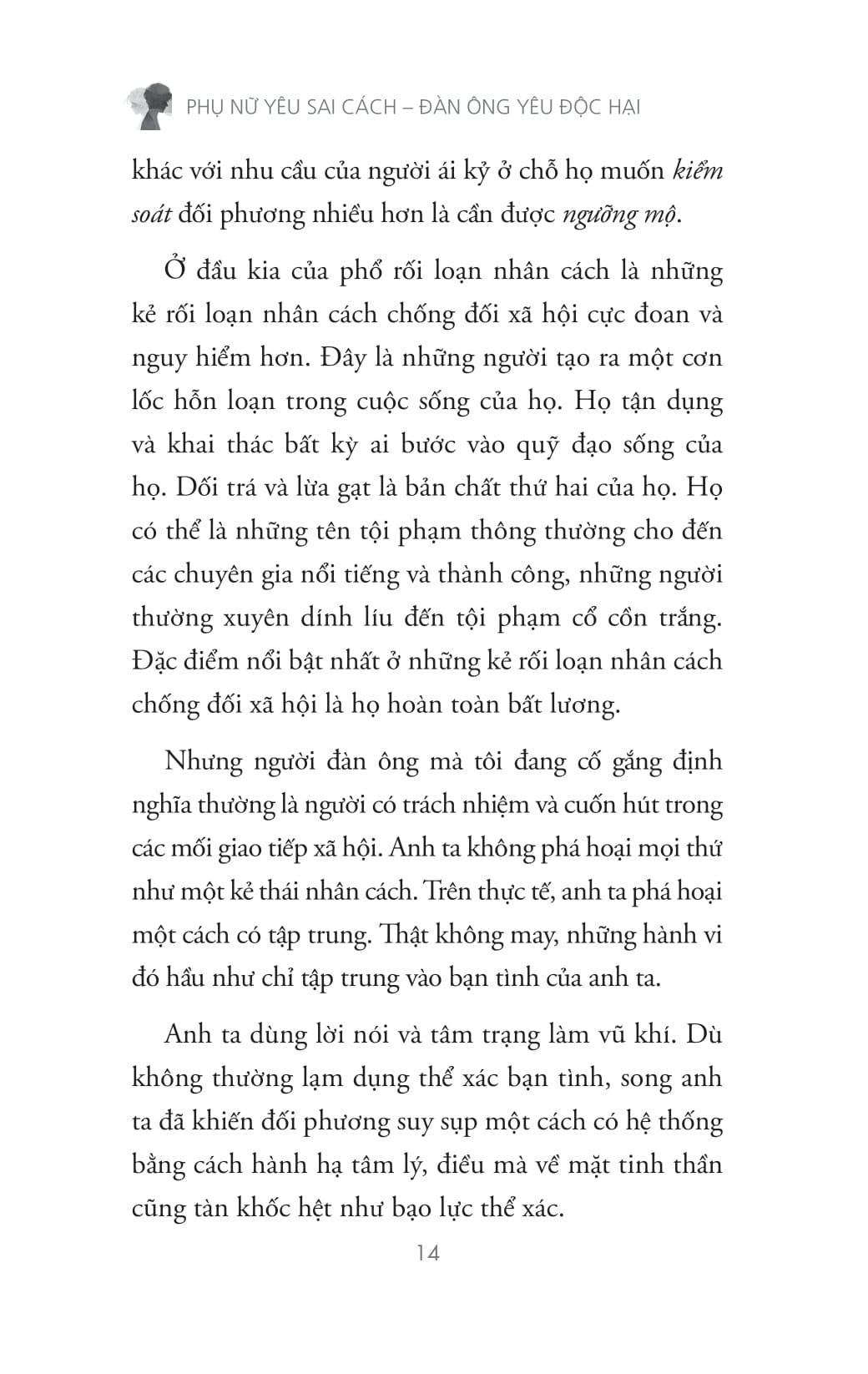 PHỤ NỮ YÊU SAI CÁCH – ĐÀN ÔNG YÊU ĐỘC HẠI

khác với nhu cầu của người ái kỷ ở chỗ họ muốn kiểm soát đối phương nhiều hơn là cần được ngưỡng mộ.

Ở đầu kia của phổ rối loạn nhân cách là những kẻ rối loạn nhân cách chống đối xã hội cực đoan và nguy hiểm hơn. Đây là những người tạo ra một cơn lốc hỗn loạn trong cuộc sống của họ. Họ tận dụng và khai thác bất kỳ ai bước vào quỹ đạo sống của họ. Dối trá và lừa gạt là bản chất thứ hai của họ. Họ có thể là những tên tội phạm thông thường cho đến các chuyên gia nổi tiếng và thành công, những người thường xuyên dính líu đến tội phạm cổ cồn trắng. Đặc điểm nổi bật nhất ở những kẻ rối loạn nhân cách chống đối xã hội là họ hoàn toàn bất lương.

Nhưng người đàn ông mà tôi đang cố gắng định nghĩa thường là người có trách nhiệm và cuốn hút trong các mối giao tiếp xã hội. Anh ta không phá hoại mọi thứ như một kẻ thái nhân cách. Trên thực tế, anh ta phá hoại một cách có tập trung. Thật không may, những hành vi đó hầu như chỉ tập trung vào bạn tình của anh ta.

Anh ta dùng lời nói và tâm trạng làm vũ khí. Dù không thường lạm dụng thể xác bạn tình, song anh ta đã khiến đối phương suy sụp một cách có hệ thống bằng cách hành hạ tâm lý, điều mà về mặt tinh thần cũng tàn khốc hệt như bạo lực thể xác.

14